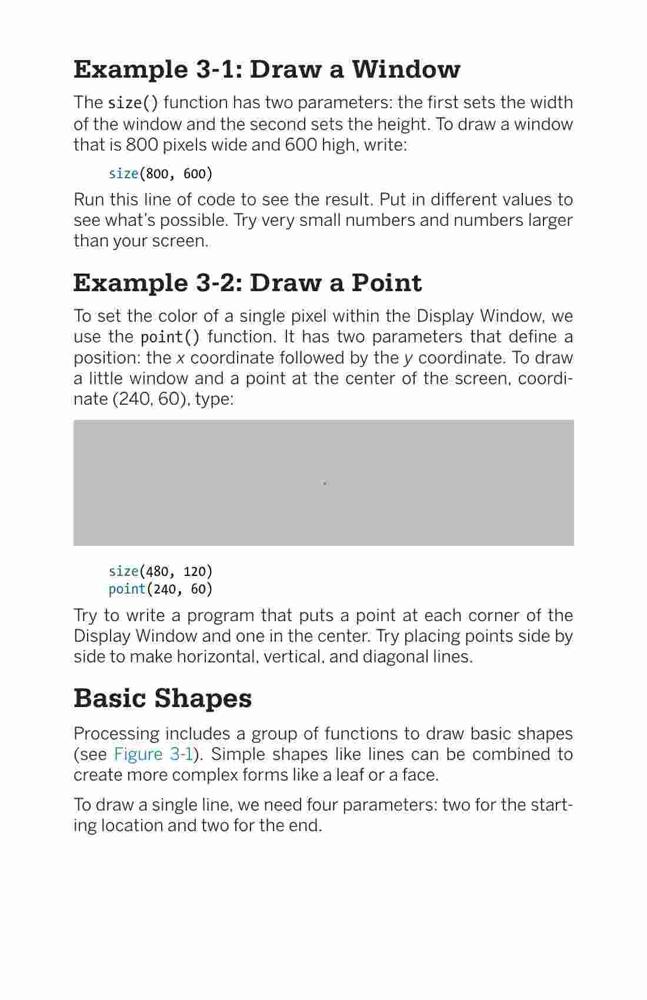 Example 3-1: Draw a Window

The size() function has two parameters: the first sets the width of the window and the second sets the height. To draw a window that is 800 pixels wide and 600 high, write:

size(800, 600)

Run this line of code to see the result. Put in different values to see what's possible. Try very small numbers and numbers larger than your screen.

Example 3-2: Draw a Point

To set the color of a single pixel within the Display Window, we use the point() function. It has two parameters that define a position: the x coordinate followed by the y coordinate. To draw a little window and a point at the center of the screen, coordinate (240, 60), type:

size(480, 120)
point(240, 60)

Try to write a program that puts a point at each corner of the Display Window and one in the center. Try placing points side by side to make horizontal, vertical, and diagonal lines.

Basic Shapes

Processing includes a group of functions to draw basic shapes (see Figure 3-1). Simple shapes like lines can be combined to create more complex forms like a leaf or a face.

To draw a single line, we need four parameters: two for the starting location and two for the end.